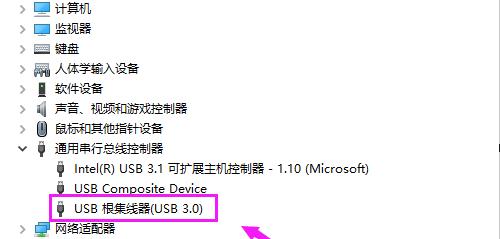 计算机
监视器
键盘
人体学输入设备
软件设备
声音、视频和游戏控制器
鼠标和其他指针设备
通用串行总线控制器
Intel(R) USB 3.1 可扩展主机控制器 - 1.10 (Microsoft)
USB Composite Device
USB 根集线器(USB 3.0)
网络适配器